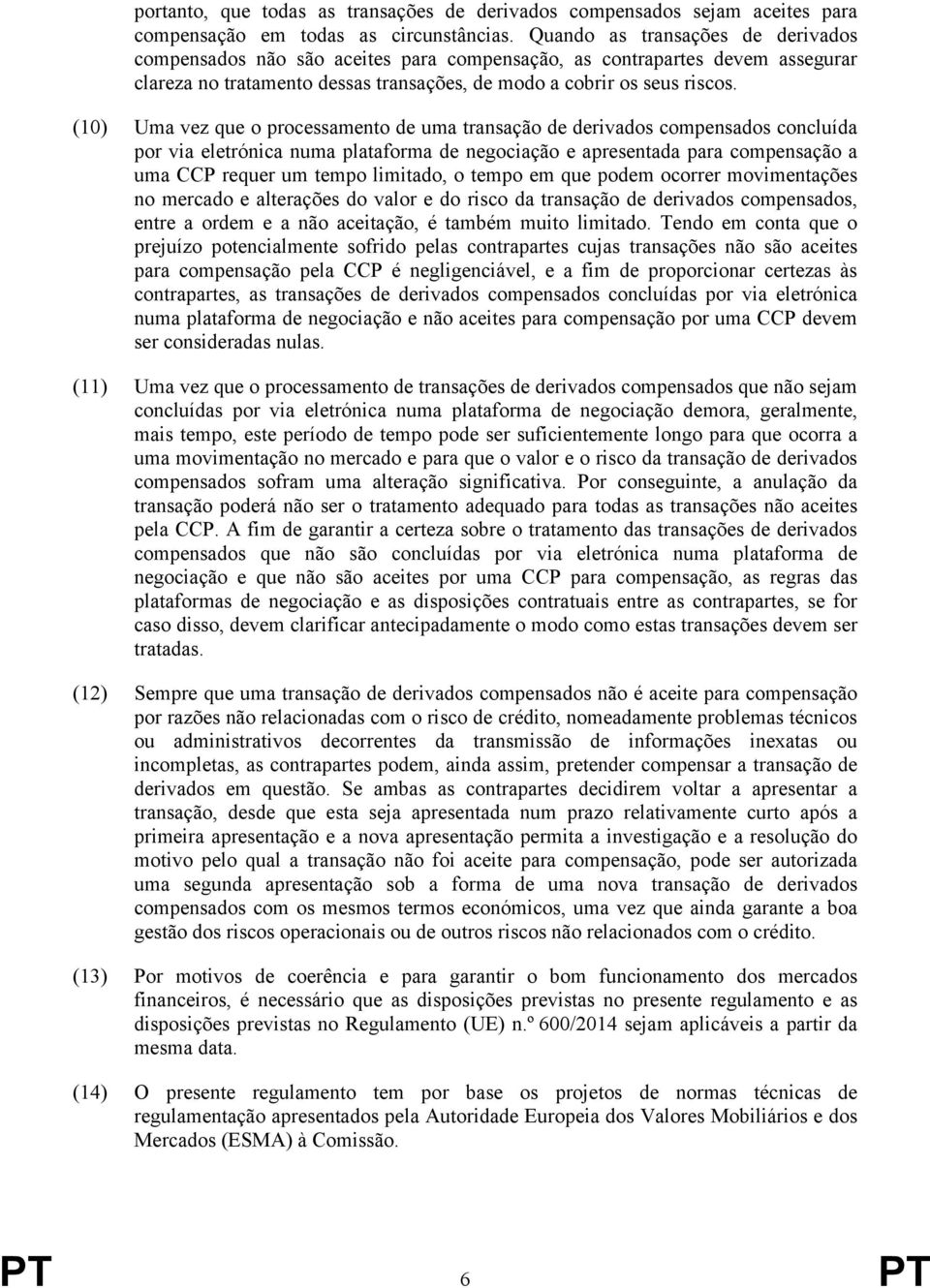 portanto, que todas as transações de derivados compensados sejam aceites para compensação em todas as circunstâncias. Quando as transações de derivados compensados não são aceites para compensação, as contrapartes devem assegurar clareza no tratamento dessas transações, de modo a cobrir os seus riscos.

(10) Uma vez que o processamento de uma transação de derivados compensados concluída por via eletrónica numa plataforma de negociação e apresentada para compensação a uma CCP requer um tempo limitado, o tempo em que podem ocorrer movimentações no mercado e alterações do valor e do risco da transação de derivados compensados, entre a ordem e a não aceitação, é também muito limitado. Tendo em conta que o prejuízo potencialmente sofrido pelas contrapartes cujas transações não são aceites para compensação pela CCP é negligenciável, e a fim de proporcionar certezas às contrapartes, as transações de derivados compensados concluídas por via eletrónica numa plataforma de negociação e não aceites para compensação por uma CCP devem ser consideradas nulas.

(11) Uma vez que o processamento de transações de derivados compensados que não sejam concluídas por via eletrónica numa plataforma de negociação demora, geralmente, mais tempo, este período de tempo pode ser suficientemente longo para que ocorra a uma movimentação no mercado e para que o valor e o risco da transação de derivados compensados sofram uma alteração significativa. Por conseguinte, a anulação da transação poderá não ser o tratamento adequado para todas as transações não aceites pela CCP. A fim de garantir a certeza sobre o tratamento das transações de derivados compensados que não são concluídas por via eletrónica numa plataforma de negociação e que não são aceites por uma CCP para compensação, as regras das plataformas de negociação e as disposições contratuais entre as contrapartes, se for caso disso, devem clarificar antecipadamente o modo como estas transações devem ser tratadas.

(12) Sempre que uma transação de derivados compensados não é aceite para compensação por razões não relacionadas com o risco de crédito, nomeadamente problemas técnicos ou administrativos decorrentes da transmissão de informações inexatas ou incompletas, as contrapartes podem, ainda assim, pretender compensar a transação de derivados em questão. Se ambas as contrapartes decidirem voltar a apresentar a transação, desde que esta seja apresentada num prazo relativamente curto após a primeira apresentação e a nova apresentação permita a investigação e a resolução do motivo pelo qual a transação não foi aceite para compensação, pode ser autorizada uma segunda apresentação sob a forma de uma nova transação de derivados compensados com os mesmos termos económicos, uma vez que ainda garante a boa gestão dos riscos operacionais ou de outros riscos não relacionados com o crédito.

(13) Por motivos de coerência e para garantir o bom funcionamento dos mercados financeiros, é necessário que as disposições previstas no presente regulamento e as disposições previstas no Regulamento (UE) n.º 600/2014 sejam aplicáveis a partir da mesma data.

(14) O presente regulamento tem por base os projetos de normas técnicas de regulamentação apresentados pela Autoridade Europeia dos Valores Mobiliários e dos Mercados (ESMA) à Comissão.

PT 6 PT